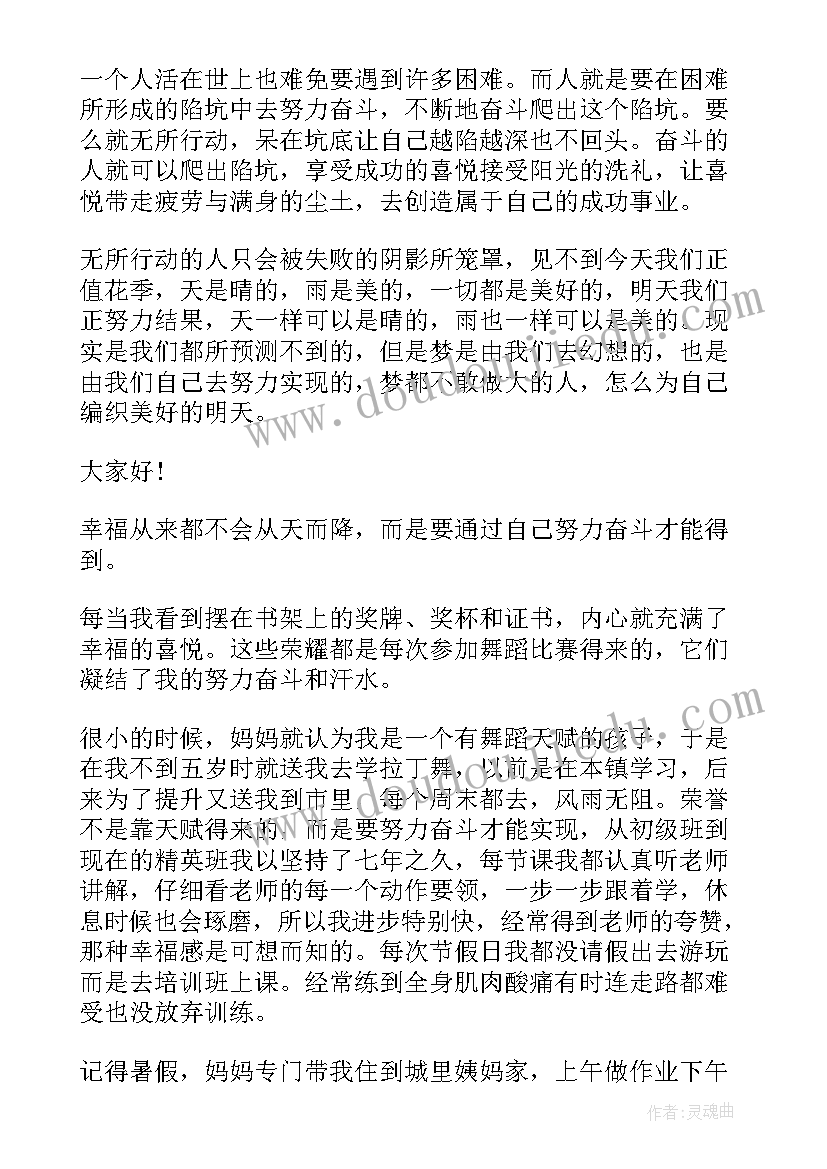 一个人活在世上也难免要遇到许多困难。而人就是要在困难所形成的陷坑中去努力奋斗，不断地奋斗爬出这个陷坑。要么就无所行动，呆在坑底让自己越陷越深也不回头。奋斗的人就可以爬出陷坑，享受成功的喜悦接受阳光的洗礼，让喜悦带走疲劳与满身的尘土，去创造属于自己的成功事业。

无所行动的人只会被失败的阴影所笼罩，见不到今天我们正值花季，天是晴的，雨是美的，一切都是美好的，明天我们正努力结果，天一样可以是晴的，雨也一样可以是美的。现实是我们都所预测不到的，但是梦是由我们去幻想的，也是由我们自己去努力实现的，梦都不敢做大的人，怎么为自己编织美好的明天。

大家好！

幸福从来都不会从天而降，而是要通过自己努力奋斗才能得到。

每当我看到摆在书架上的奖牌、奖杯和证书，内心就充满了幸福的喜悦。这些荣耀都是每次参加舞蹈比赛得来的，它们凝结了我的努力奋斗和汗水。

很小的时候，妈妈就认为我是一个有舞蹈天赋的孩子，于是在我不到五岁时就送我去学拉丁舞，以前是在本镇学习，后来为了提升又送我到市里，每个周末都去，风雨无阻。荣誉不是靠天赋得来的，而是要努力奋斗才能实现，从初级班到现在的精英班我以坚持了七年之久，每节课我都认真听老师讲解，仔细看老师的每一个动作要领，一步一步跟着学，休息时候也会琢磨，所以我进步特别快，经常得到老师的夸赞，那种幸福感是可想而知的。每次节假日我都没请假出去游玩而是去培训班上课。经常练到全身肌肉酸痛有时连走路都难受也没放弃训练。

记得暑假，妈妈专门带我住到城里姨妈家，上午做作业下午

作者：灵魂曲